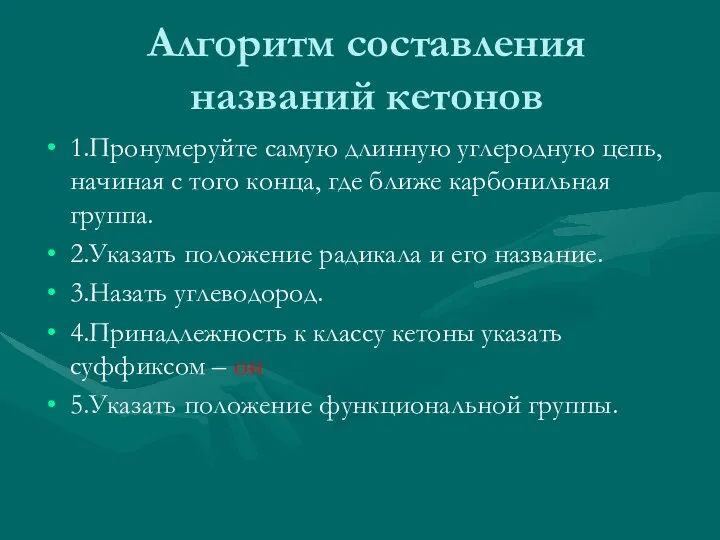 Алгоритм составления названий кетонов

• 1.Пронумеруйте самую длинную углеродную цепь, начиная с того конца, где ближе карбонильная группа.
• 2.Указать положение радикала и его название.
• 3.Назать углеводород.
• 4.Принадлежность к классу кетоны указать суффиксом – он
• 5.Указать положение функциональной группы.